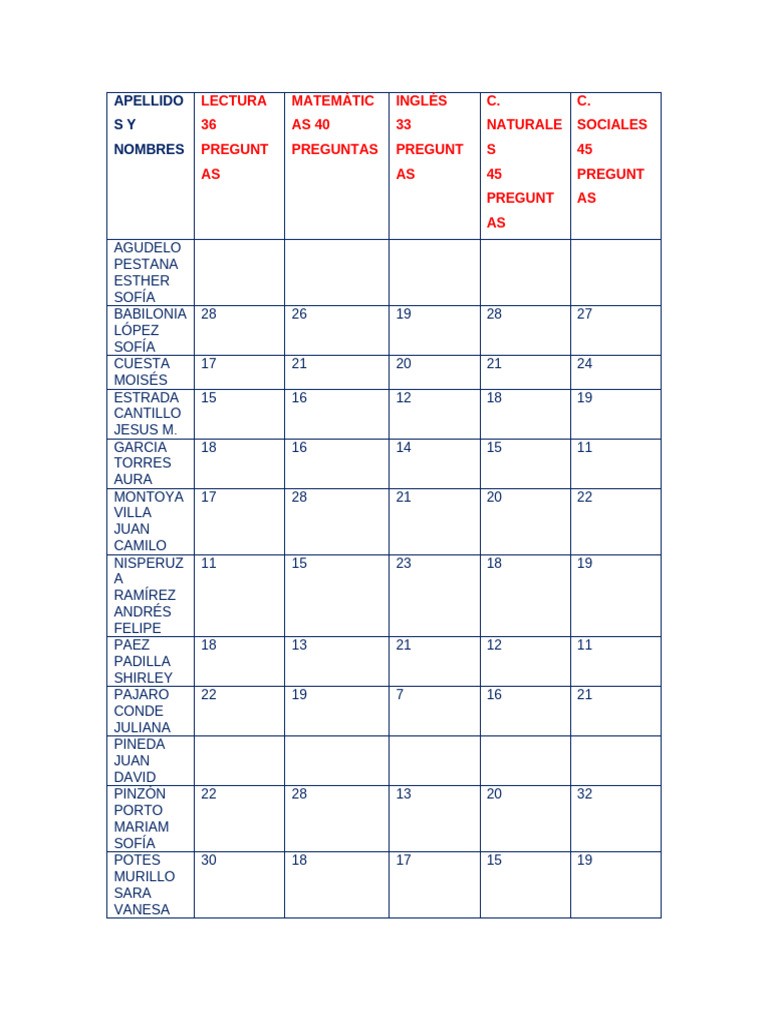 | APELLIDOS Y NOMBRES | LECTURA 36 PREGUNTAS | MATEMÁTICAS 40 PREGUNTAS | INGLÉS 33 PREGUNTAS | C. NATURALES 45 PREGUNTAS | C. SOCIALES 45 PREGUNTAS |
|---|---|---|---|---|---|
| AGUDELO PESTANA ESTHER SOFÍA | | | | | |
| BABILONIA LÓPEZ SOFÍA | 28 | 26 | 19 | 28 | 27 |
| CUESTA MOISÉS | 17 | 21 | 20 | 21 | 24 |
| ESTRADA CANTILLO JESUS M. | 15 | 16 | 12 | 18 | 19 |
| GARCIA TORRES AURA | 18 | 16 | 14 | 15 | 11 |
| MONTOYA VILLA JUAN CAMILO | 17 | 28 | 21 | 20 | 22 |
| NISPERUZA RAMÍREZ ANDRÉS FELIPE | 11 | 15 | 23 | 18 | 19 |
| PAEZ PADILLA SHIRLEY | 18 | 13 | 21 | 12 | 11 |
| PAJARO CONDE JULIANA | 22 | 19 | 7 | 16 | 21 |
| PINEDA JUAN DAVID | | | | | |
| PINZÓN PORTO MARIAM SOFÍA | 22 | 28 | 13 | 20 | 32 |
| POTES MURILLO SARA VANESA | 30 | 18 | 17 | 15 | 19 |